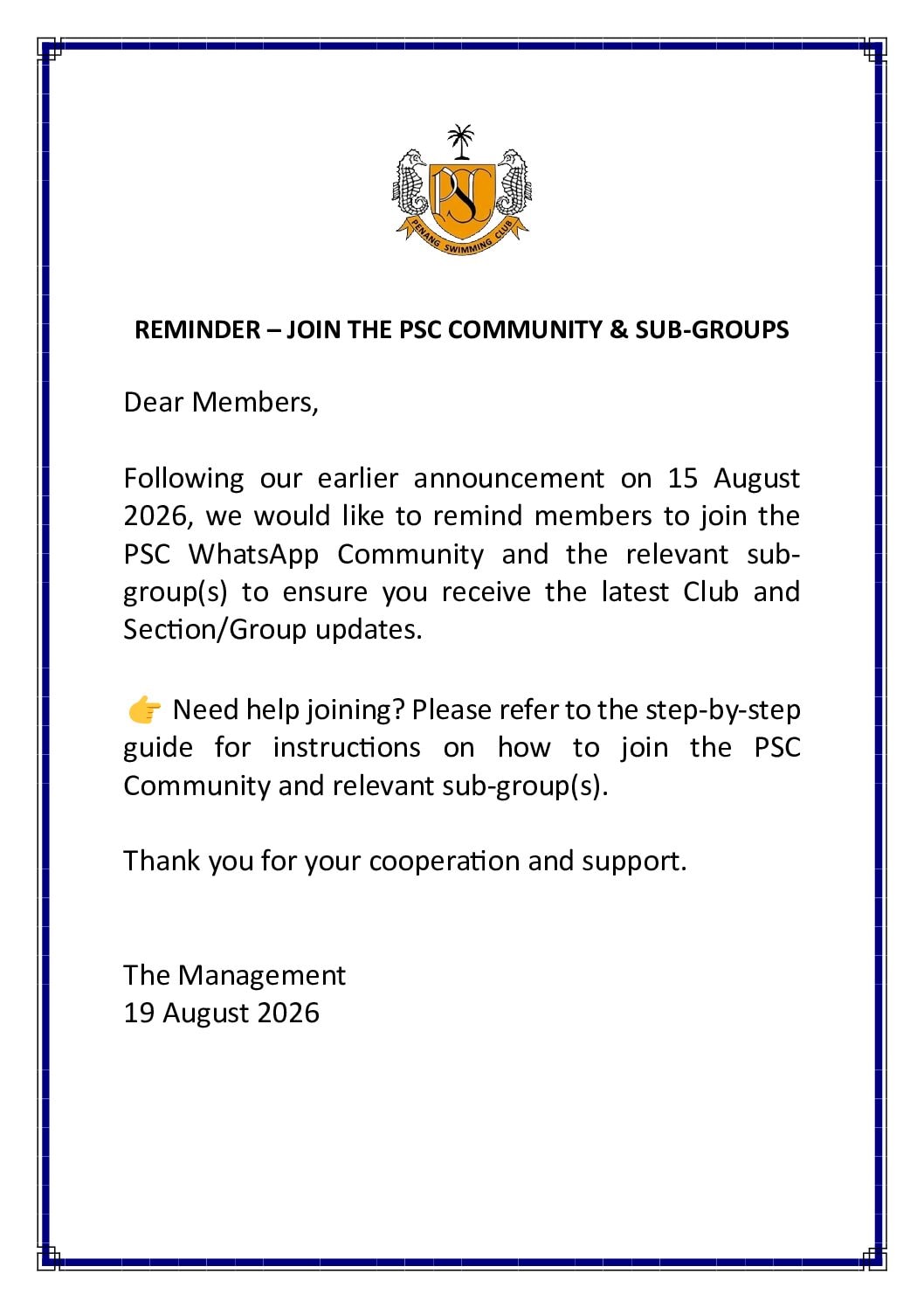 PSC

PENANG SWIMMING CLUB

REMINDER – JOIN THE PSC COMMUNITY & SUB-GROUPS

Dear Members,

Following our earlier announcement on 15 August 2026, we would like to remind members to join the PSC WhatsApp Community and the relevant sub-group(s) to ensure you receive the latest Club and Section/Group updates.

👉 Need help joining? Please refer to the step-by-step guide for instructions on how to join the PSC Community and relevant sub-group(s).

Thank you for your cooperation and support.

The Management
19 August 2026